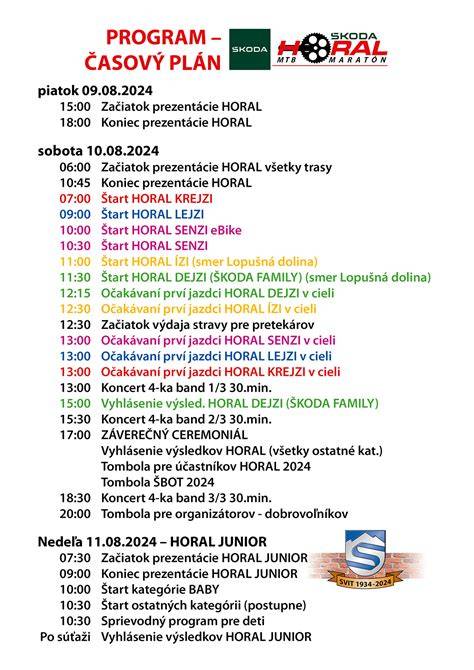 PROGRAM – ČASOVÝ PLÁN

ŠKODA

ŠKODA HORAL MTB MARATÓN

piatok 09.08.2024
15:00 Začiatok prezentácie HORAL
18:00 Koniec prezentácie HORAL

sobota 10.08.2024
06:00 Začiatok prezentácie HORAL všetky trasy
10:45 Koniec prezentácie HORAL
07:00 Štart HORAL KREJZI
09:00 Štart HORAL LEJZI
10:00 Štart HORAL SENZI eBike
10:30 Štart HORAL SENZI
11:00 Štart HORAL ÍZI (smer Lopušná dolina)
11:30 Štart HORAL DEJZI (ŠKODA FAMILY) (smer Lopušná dolina)
12:15 Očakávaní prví jazdci HORAL DEJZI v cieli
12:30 Očakávaní prví jazdci HORAL ÍZI v cieli
12:30 Začiatok výdaja stravy pre pretekárov
13:00 Očakávaní prví jazdci HORAL SENZI v cieli
13:00 Očakávaní prví jazdci HORAL LEJZI v cieli
13:00 Očakávaní prví jazdci HORAL KREJZI v cieli
13:00 Koncert 4-ka band 1/3 30.min.
15:00 Vyhlásenie výsled. HORAL DEJZI (ŠKODA FAMILY)
15:30 Koncert 4-ka band 2/3 30.min.
17:00 ZÁVEREČNÝ CEREMONIÁL
Vyhlásenie výsledkov HORAL (všetky ostatné kat.)
Tombola pre účastníkov HORAL 2024
Tombola ŠBOT 2024
18:30 Koncert 4-ka band 3/3 30.min.
20:00 Tombola pre organizátorov - dobrovoľníkov

Nedeľa 11.08.2024 – HORAL JUNIOR
07:30 Začiatok prezentácie HORAL JUNIOR
09:00 Koniec prezentácie HORAL JUNIOR
10:00 Štart kategórie BABY
10:30 Štart ostatných kategórii (postupne)
10:30 Sprievodný program pre deti
Po súťaži Vyhlásenie výsledkov HORAL JUNIOR

SVIT 1934-2024